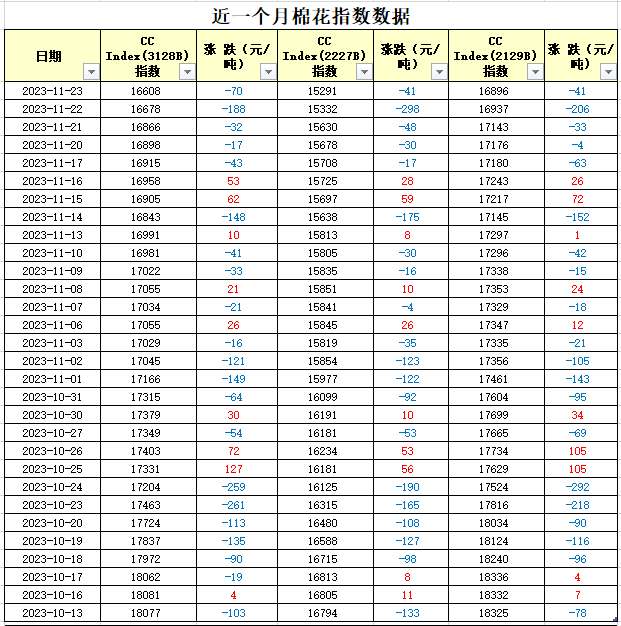 近一个月棉花指数数据

| 日期 | CC Index(3128B) 指数 | 涨 跌（元/吨） | CC Index(2227B) 指数 | 涨跌（元/吨） | CC Index(2129B) 指数 | 涨 跌（元/吨） |
|---|---|---|---|---|---|---|
| 2023-11-23 | 16608 | -70 | 15291 | -41 | 16896 | -41 |
| 2023-11-22 | 16678 | -188 | 15332 | -298 | 16937 | -206 |
| 2023-11-21 | 16866 | -32 | 15630 | -48 | 17143 | -33 |
| 2023-11-20 | 16898 | -17 | 15678 | -30 | 17176 | -4 |
| 2023-11-17 | 16915 | -43 | 15708 | -17 | 17180 | -63 |
| 2023-11-16 | 16958 | 53 | 15725 | 28 | 17243 | 26 |
| 2023-11-15 | 16905 | 62 | 15697 | 59 | 17217 | 72 |
| 2023-11-14 | 16843 | -148 | 15638 | -175 | 17145 | -152 |
| 2023-11-13 | 16991 | 10 | 15813 | 8 | 17297 | 1 |
| 2023-11-10 | 16981 | -41 | 15805 | -30 | 17296 | -42 |
| 2023-11-09 | 17022 | -33 | 15835 | -16 | 17338 | -15 |
| 2023-11-08 | 17055 | 21 | 15851 | 10 | 17353 | 24 |
| 2023-11-07 | 17034 | -21 | 15841 | -4 | 17329 | -18 |
| 2023-11-06 | 17055 | 26 | 15845 | 26 | 17347 | 12 |
| 2023-11-03 | 17029 | -16 | 15819 | -35 | 17335 | -21 |
| 2023-11-02 | 17045 | -121 | 15854 | -123 | 17356 | -105 |
| 2023-11-01 | 17166 | -149 | 15977 | -122 | 17461 | -143 |
| 2023-10-31 | 17315 | -64 | 16099 | -92 | 17604 | -95 |
| 2023-10-30 | 17379 | 30 | 16191 | 10 | 17699 | 34 |
| 2023-10-27 | 17349 | -54 | 16181 | -53 | 17665 | -69 |
| 2023-10-26 | 17403 | 72 | 16234 | 53 | 17734 | 105 |
| 2023-10-25 | 17331 | 127 | 16181 | 56 | 17629 | 105 |
| 2023-10-24 | 17204 | -259 | 16125 | -190 | 17524 | -292 |
| 2023-10-23 | 17463 | -261 | 16315 | -165 | 17816 | -218 |
| 2023-10-20 | 17724 | -113 | 16480 | -108 | 18034 | -90 |
| 2023-10-19 | 17837 | -135 | 16588 | -127 | 18124 | -116 |
| 2023-10-18 | 17972 | -90 | 16715 | -98 | 18240 | -96 |
| 2023-10-17 | 18062 | -19 | 16813 | 8 | 18336 | 4 |
| 2023-10-16 | 18081 | 4 | 16805 | 11 | 18332 | 7 |
| 2023-10-13 | 18077 | -103 | 16794 | -133 | 18325 | -78 |